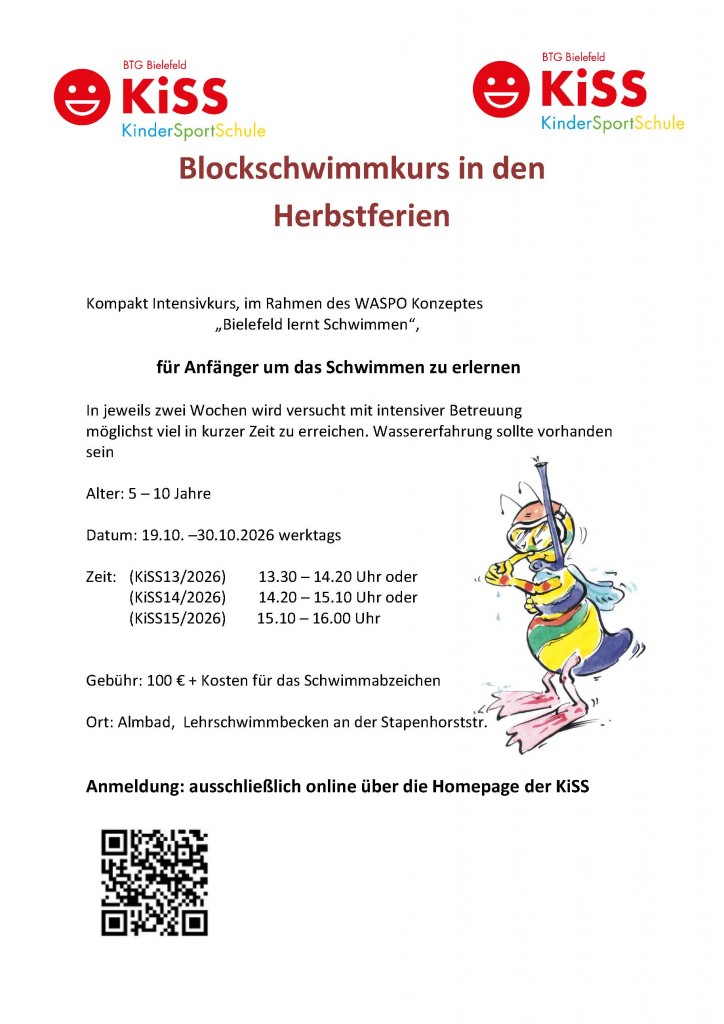 BTG Bielefeld
KiSS
KinderSportSchule

BTG Bielefeld
KiSS
KinderSportSchule

Blockschwimmkurs in den Herbstferien

Kompakt Intensivkurs, im Rahmen des WASPO Konzeptes
„Bielefeld lernt Schwimmen“,

für Anfänger um das Schwimmen zu erlernen

In jeweils zwei Wochen wird versucht mit intensiver Betreuung möglichst viel in kurzer Zeit zu erreichen. Wassererfahrung sollte vorhanden sein

Alter: 5 – 10 Jahre

Datum: 19.10. –30.10.2026 werktags

Zeit: (KiSS13/2026) 13.30 – 14.20 Uhr oder
(KiSS14/2026) 14.20 – 15.10 Uhr oder
(KiSS15/2026) 15.10 – 16.00 Uhr

Gebühr: 100 € + Kosten für das Schwimmabzeichen

Ort: Almbad, Lehrschwimmbecken an der Stapenhorststr.

Anmeldung: ausschließlich online über die Homepage der KiSS